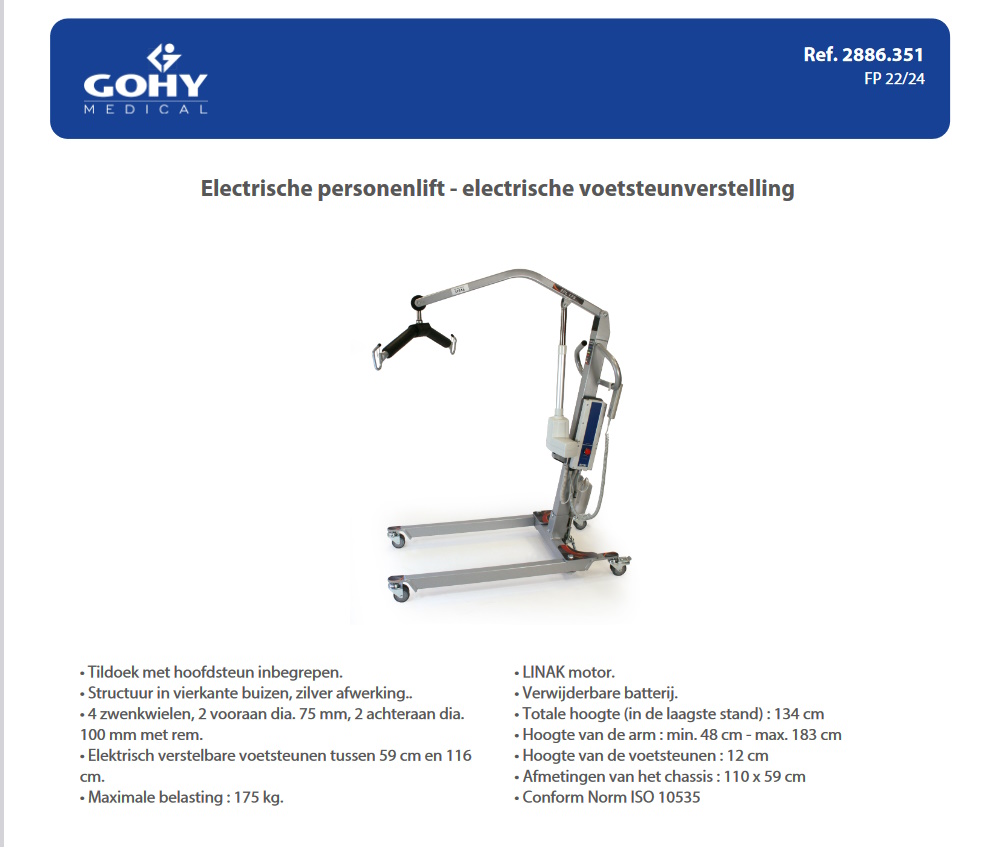 GOHY
MEDICAL

Ref. 2886.351
FP 22/24

Electrische personenlift - electrische voetsteunverstelling

• Tildoek met hoofdsteun inbegrepen.
• Structuur in vierkante buizen, zilver afwerking..
• 4 zwenkwielen, 2 vooraan dia. 75 mm, 2 achteraan dia. 100 mm met rem.
• Elektrisch verstelbare voetsteunen tussen 59 cm en 116 cm.
• Maximale belasting : 175 kg.

• LINAK motor.
• Verwijderbare batterij.
• Totale hoogte (in de laagste stand) : 134 cm
• Hoogte van de arm : min. 48 cm - max. 183 cm
• Hoogte van de voetsteunen : 12 cm
• Afmetingen van het chassis : 110 x 59 cm
• Conform Norm ISO 10535